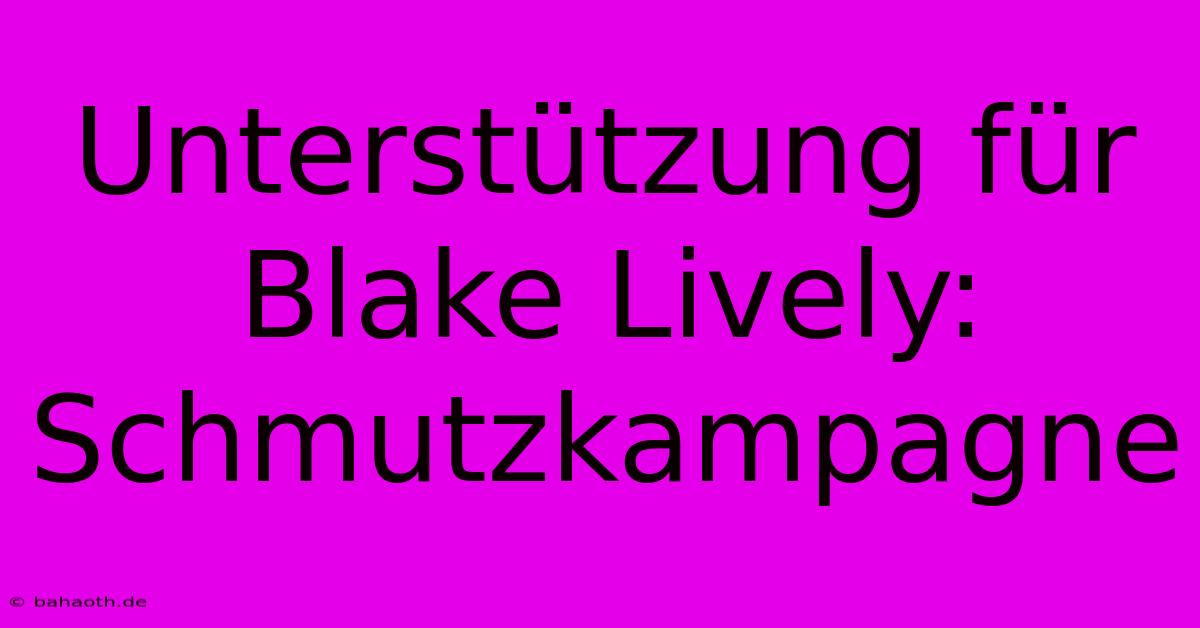 Unterstützung für Blake Lively: Schmutzkampagne

© bahaoth.de